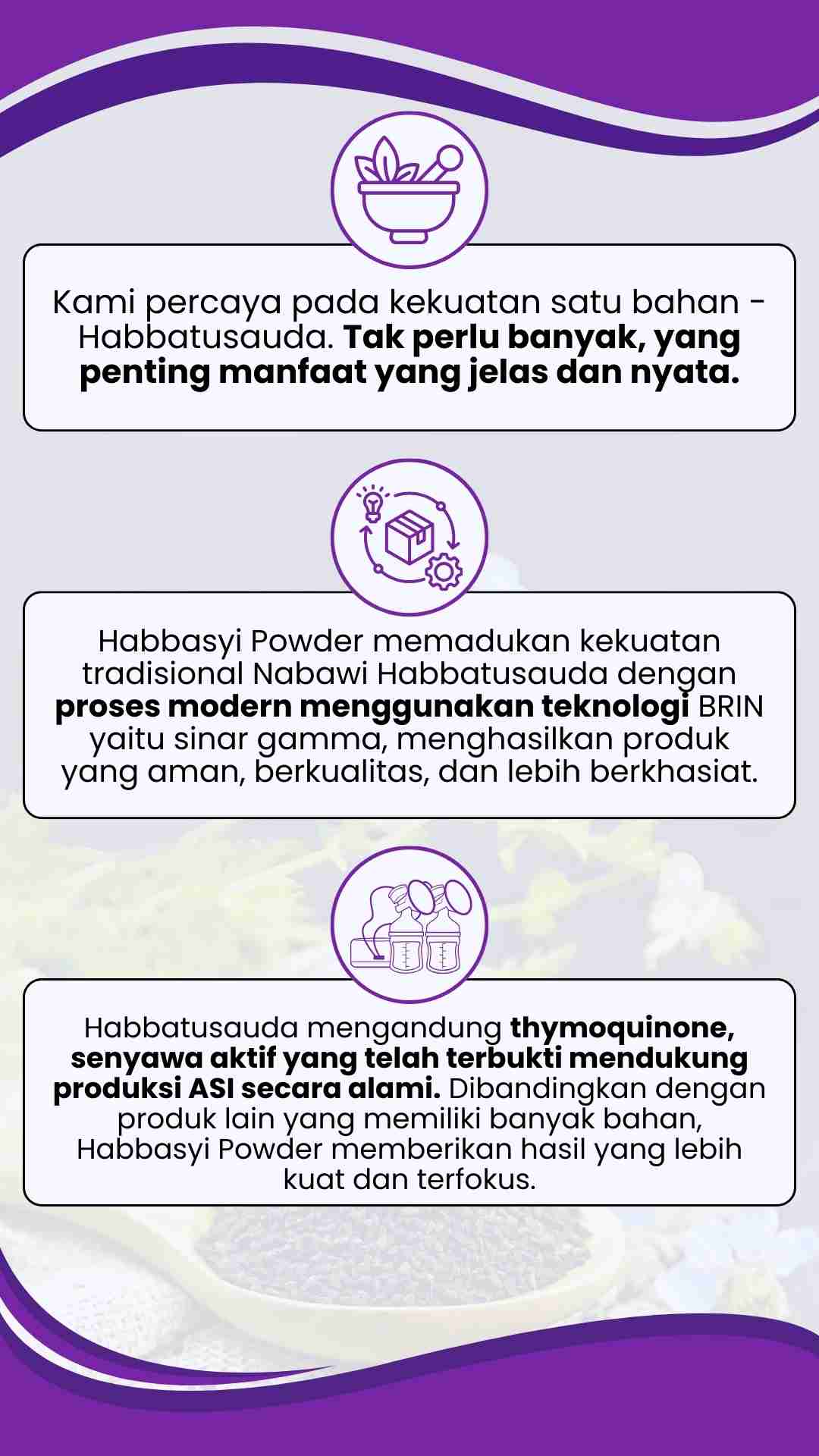 Kami percaya pada kekuatan satu bahan - Habbatusauda. Tak perlu banyak, yang penting manfaat yang jelas dan nyata.

Habbasyi Powder memadukan kekuatan tradisional Nabawi Habbatusauda dengan proses modern menggunakan teknologi BRIN yaitu sinar gamma, menghasilkan produk yang aman, berkualitas, dan lebih berkhasiat.

Habbatusauda mengandung thymoquinone, senyawa aktif yang telah terbukti mendukung produksi ASI secara alami. Dibandingkan dengan produk lain yang memiliki banyak bahan, Habbasyi Powder memberikan hasil yang lebih kuat dan terfokus.